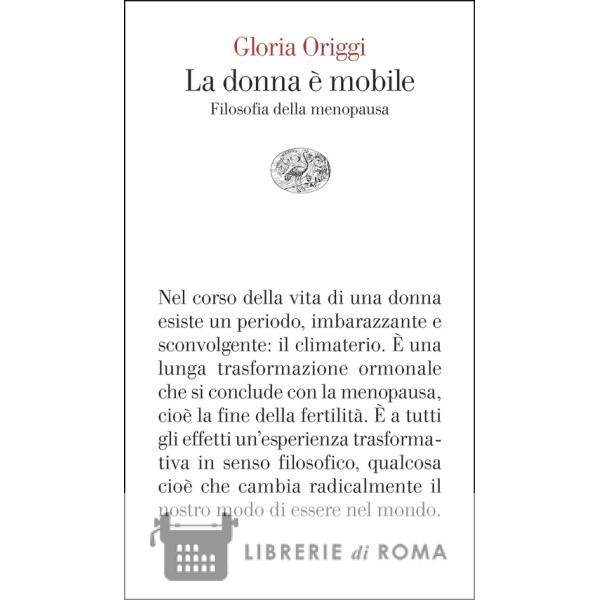 Gloria Origgi

La donna è mobile

Filosofia della menopausa

Nel corso della vita di una donna esiste un periodo, imbarazzante e sconvolgente: il climaterio. È una lunga trasformazione ormonale che si conclude con la menopausa, cioè la fine della fertilità. È a tutti gli effetti un'esperienza trasformativa in senso filosofico, qualcosa cioè che cambia radicalmente il nostro modo di essere nel mondo.

LIBRERIE di ROMA